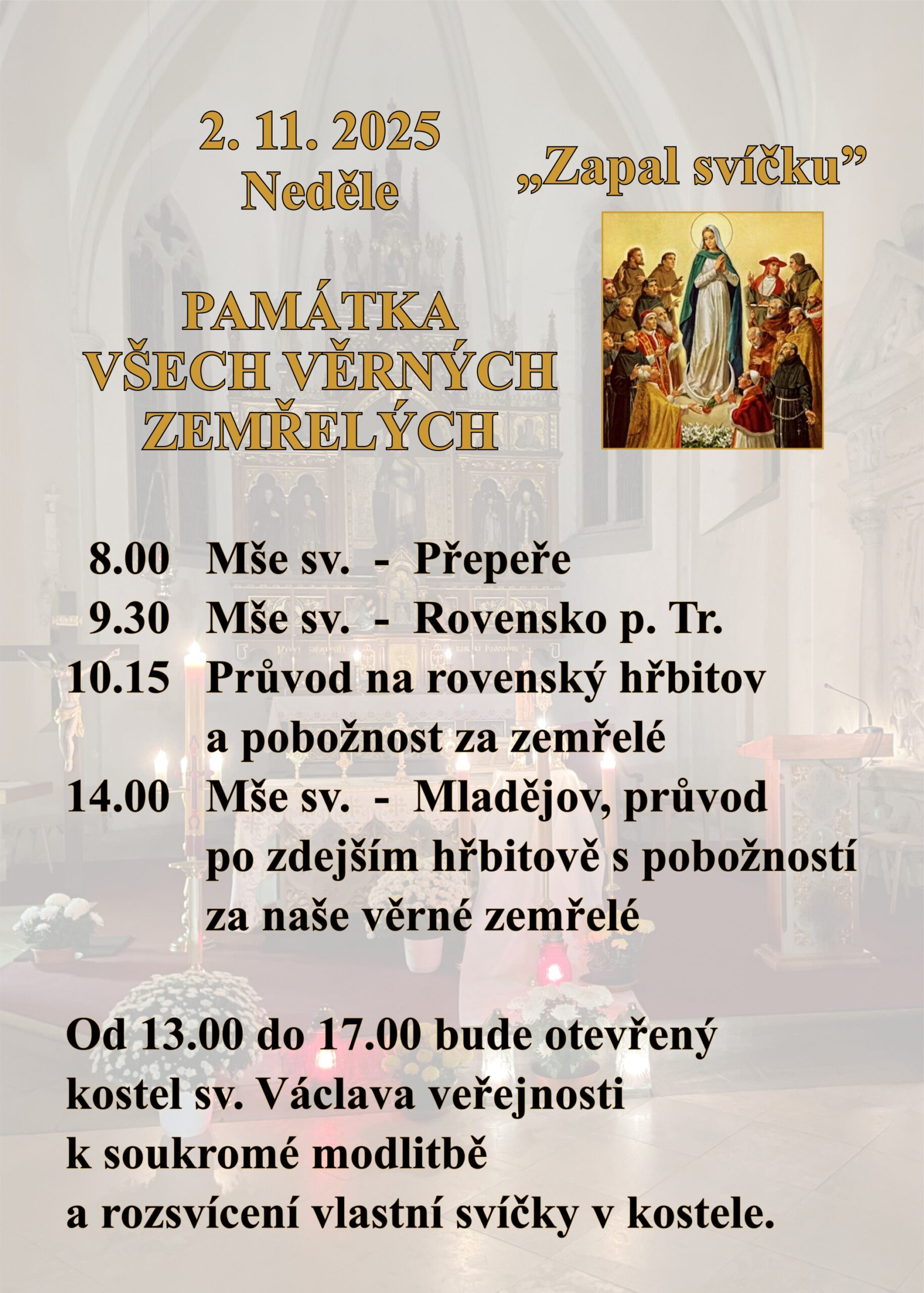 2. 11. 2025
Neděle

„Zapal svíčku”

PAMÁTKA
VŠECH VĚRNÝCH
ZEMŘELÝCH

8.00 Mše sv. - Přepeře
9.30 Mše sv. - Rovensko p. Tr.
10.15 Průvod na rovenský hřbitov a pobožnost za zemřelé
14.00 Mše sv. - Mladějov, průvod po zdejším hřbitově s pobožností za naše věrné zemřelé

Od 13.00 do 17.00 bude otevřený kostel sv. Václava veřejnosti k soukromé modlitbě a rozsvícení vlastní svíčky v kostele.